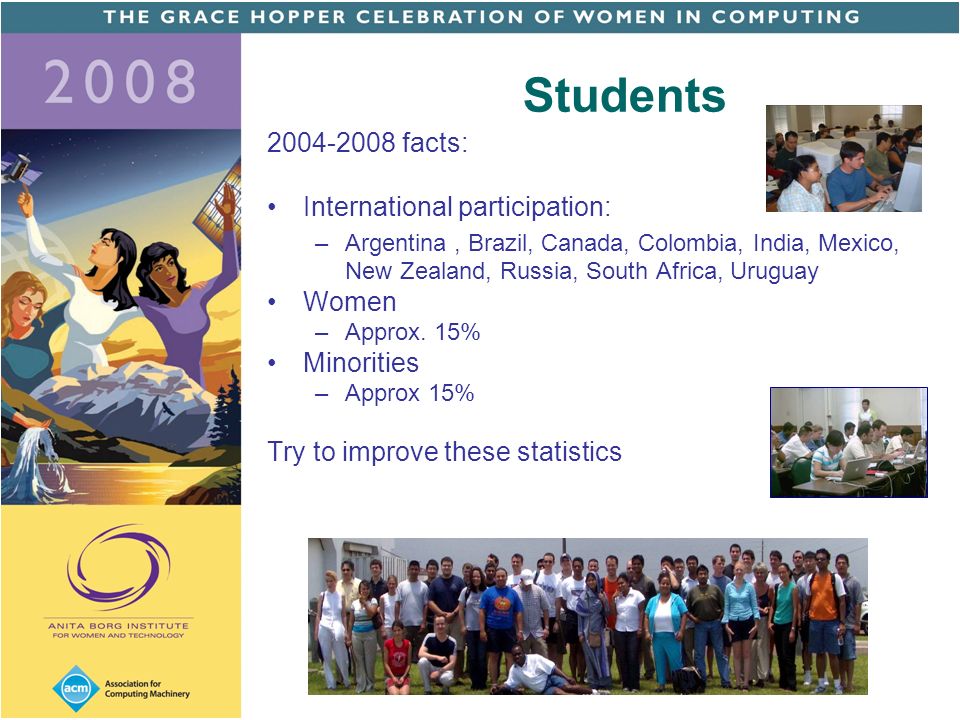 THE GRACE HOPPER CELEBRATION OF WOMEN IN COMPUTING

2008

Students

2004-2008 facts:

• International participation:
– Argentina , Brazil, Canada, Colombia, India, Mexico, New Zealand, Russia, South Africa, Uruguay
• Women
– Approx. 15%
• Minorities
– Approx 15%

Try to improve these statistics

ANITA BORG INSTITUTE FOR WOMEN AND TECHNOLOGY

acm Association for Computing Machinery